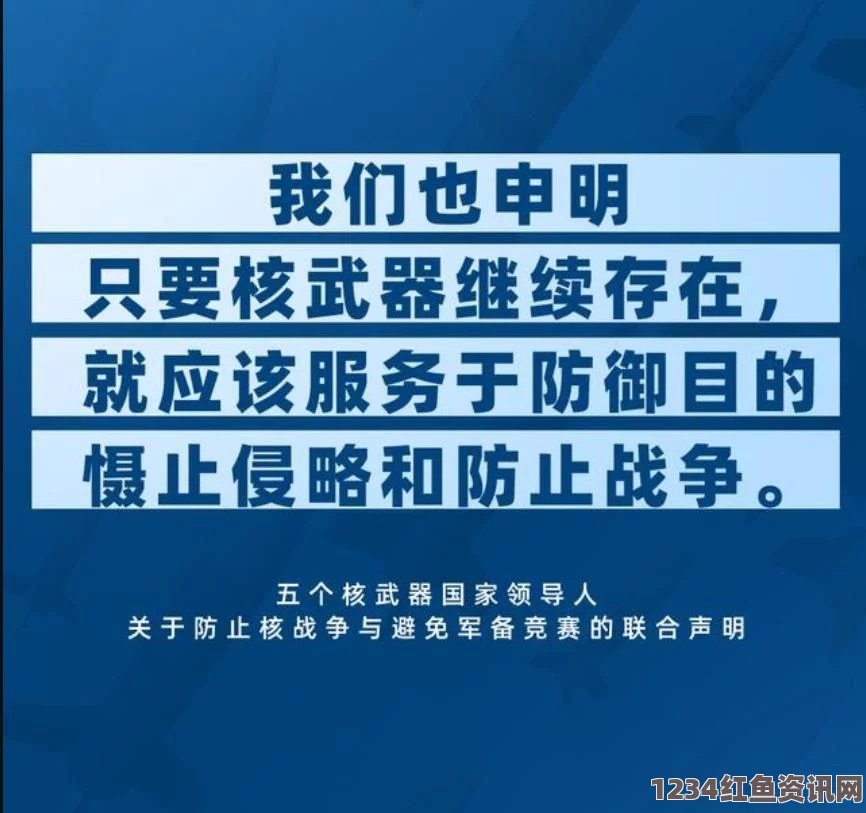 我们也申明
只要核武器继续存在，
就应该服务于防御目的
慑止侵略和防止战争。

五个核武器国家领导人
关于防止核战争与避免军备竞赛的联合声明

1234红鱼资讯网